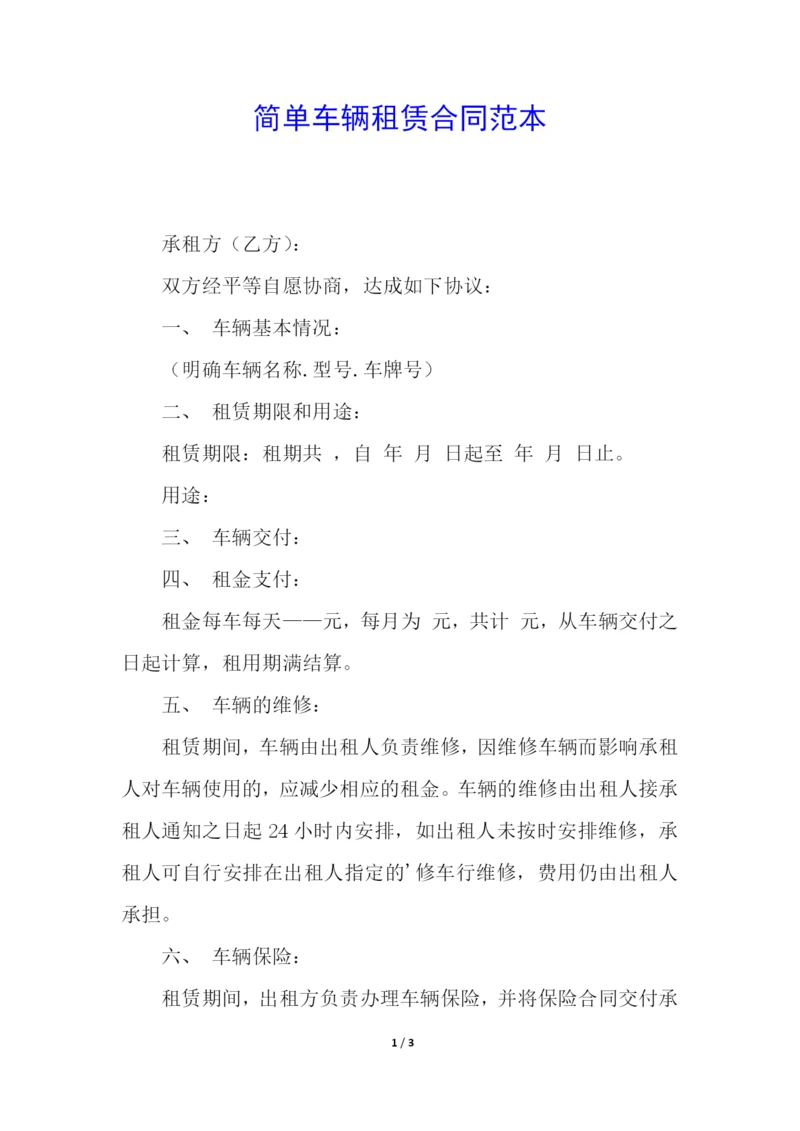 简单车辆租赁合同范本

承租方（乙方）：

双方经平等自愿协商，达成如下协议：

一、 车辆基本情况：

（明确车辆名称.型号.车牌号）

二、 租赁期限和用途：

租赁期限：租期共 ，自 年 月 日起至 年 月 日止。

用途：

三、 车辆交付：

四、 租金支付：

租金每车每天——元，每月为 元，共计 元，从车辆交付之日起计算，租用期满结算。

五、 车辆的维修：

租赁期间，车辆由出租人负责维修，因维修车辆而影响承租人对车辆使用的，应减少相应的租金。车辆的维修由出租人接承租人通知之日起 24 小时内安排，如出租人未按时安排维修，承租人可自行安排在出租人指定的’修车行维修，费用仍由出租人承担。

六、 车辆保险：

租赁期间，出租方负责办理车辆保险，并将保险合同交付承

1 / 3